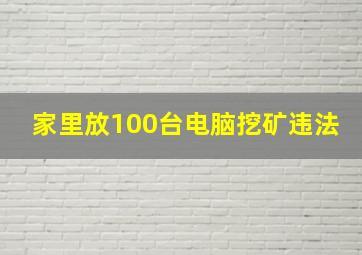 家里放100台电脑挖矿违法